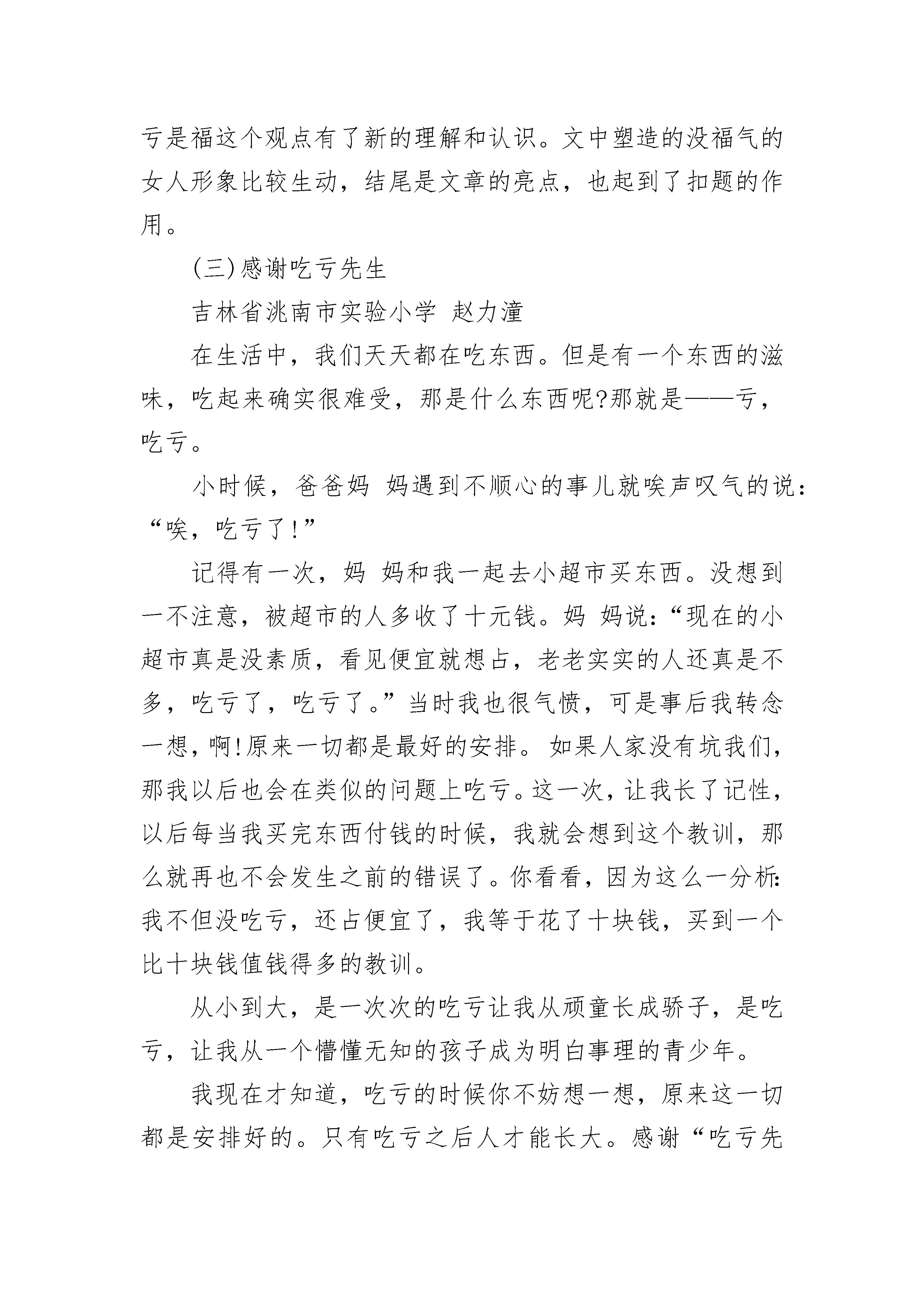 亏是福这个观点有了新的理解和认识。文中塑造的没福气的女人形象比较生动，结尾是文章的亮点，也起到了扣题的作用。

(三)感谢吃亏先生

吉林省洮南市实验小学 赵力潼

在生活中，我们天天都在吃东西。但是有一个东西的滋味，吃起来确实很难受，那是什么东西呢?那就是——亏，吃亏。

小时候，爸爸妈 妈遇到不顺心的事儿就唉声叹气的说：“唉，吃亏了!”

记得有一次，妈 妈和我一起去小超市买东西。没想到一不注意，被超市的人多收了十元钱。妈 妈说：“现在的小超市真是没素质，看见便宜就想占，老老实实的人还真是不多，吃亏了，吃亏了。”当时我也很气愤，可是事后我转念一想，啊!原来一切都是最好的安排。如果人家没有坑我们，那我以后也会在类似的问题上吃亏。这一次，让我长了记性，以后每当我买完东西付钱的时候，我就会想到这个教训，那么就再也不会发生之前的错误了。你看看，因为这么一分析:我不但没吃亏，还占便宜了，我等于花了十块钱，买到一个比十块钱值钱得多的教训。

从小到大，是一次次的吃亏让我从顽童长成骄子，是吃亏，让我从一个懵懂无知的孩子成为明白事理的青少年。

我现在才知道，吃亏的时候你不妨想一想，原来这一切都是安排好的。只有吃亏之后人才能长大。感谢“吃亏先